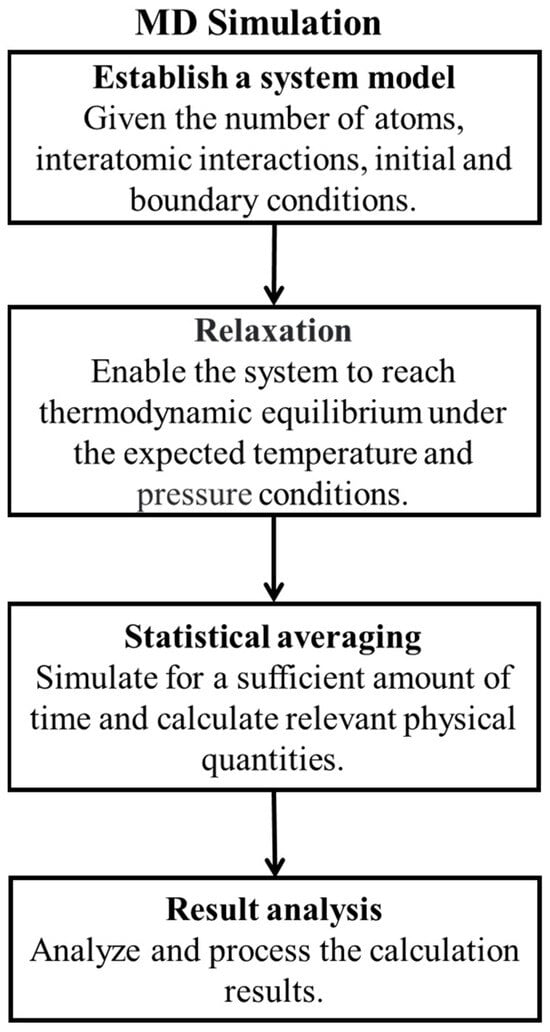 MD Simulation

Establish a system model
Given the number of atoms, interatomic interactions, initial and boundary conditions.

Relaxation
Enable the system to reach thermodynamic equilibrium under the expected temperature and pressure conditions.

Statistical averaging
Simulate for a sufficient amount of time and calculate relevant physical quantities.

Result analysis
Analyze and process the calculation results.